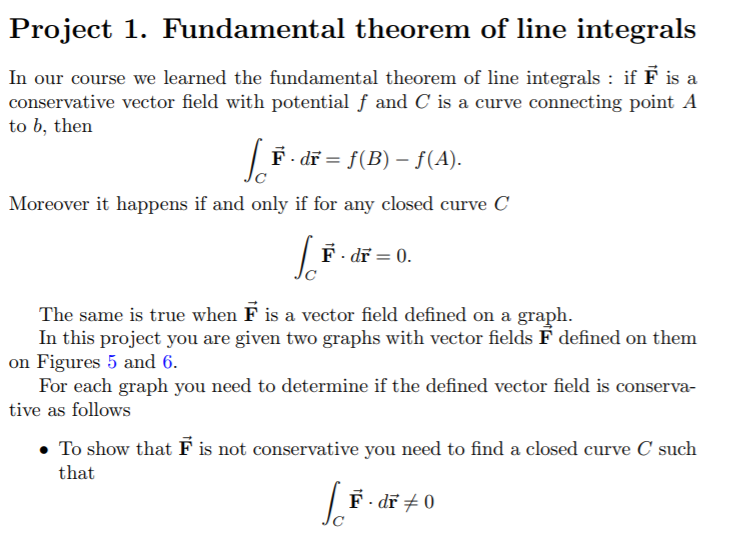 Project 1. Fundamental theorem of line integrals

In our course we learned the fundamental theorem of line integrals : if $\vec{\mathbf{F}}$ is a conservative vector field with potential $f$ and $C$ is a curve connecting point $A$ to $b$, then

$$\int_C \vec{\mathbf{F}} \cdot d\vec{\mathbf{r}} = f(B) - f(A).$$

Moreover it happens if and only if for any closed curve $C$

$$\int_C \vec{\mathbf{F}} \cdot d\vec{\mathbf{r}} = 0.$$

The same is true when $\vec{\mathbf{F}}$ is a vector field defined on a graph.

In this project you are given two graphs with vector fields $\vec{\mathbf{F}}$ defined on them on Figures 5 and 6.

For each graph you need to determine if the defined vector field is conservative as follows

• To show that $\vec{\mathbf{F}}$ is not conservative you need to find a closed curve $C$ such that

$$\int_C \vec{\mathbf{F}} \cdot d\vec{\mathbf{r}} \neq 0$$